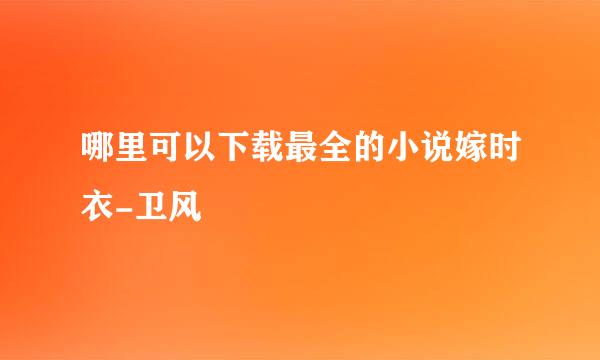 哪里可以下载最全的小说嫁时衣-卫风